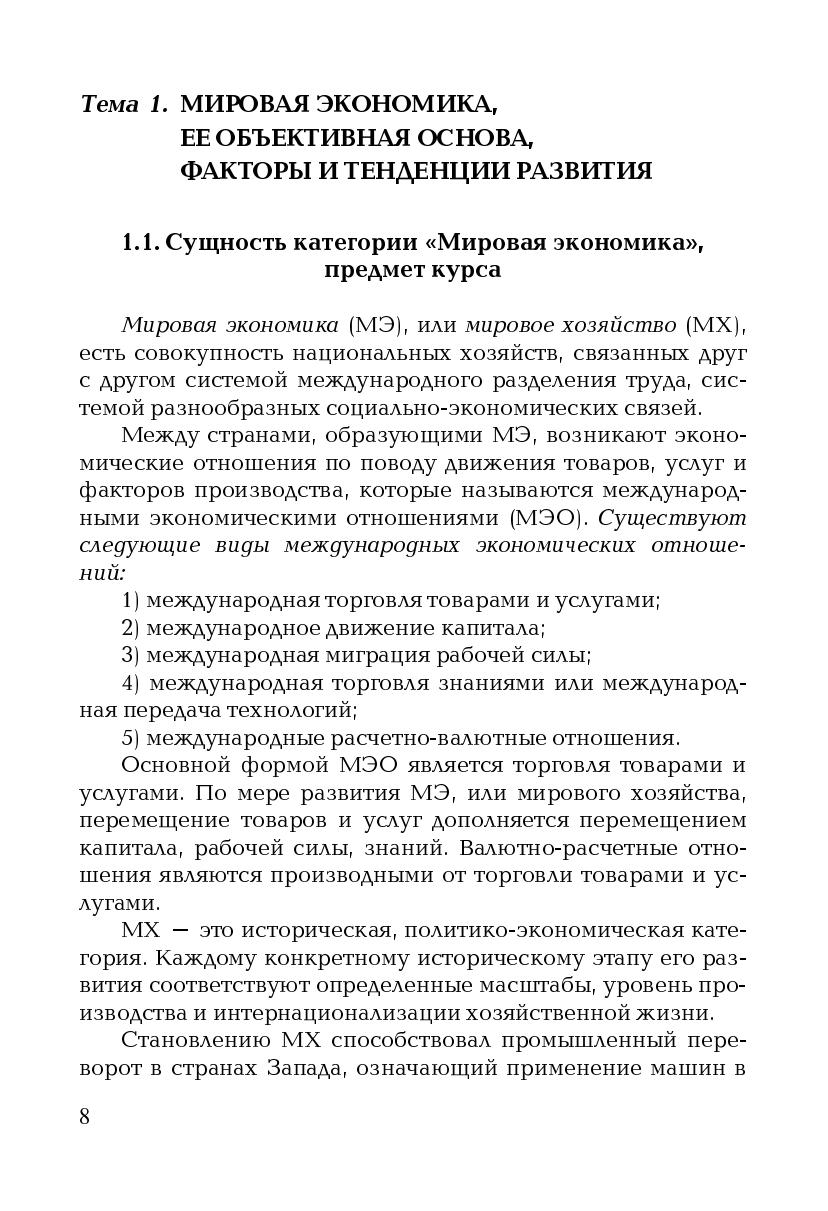 Тема 1. МИРОВАЯ ЭКОНОМИКА, ЕЕ ОБЪЕКТИВНАЯ ОСНОВА, ФАКТОРЫ И ТЕНДЕНЦИИ РАЗВИТИЯ

1.1. Сущность категории «Мировая экономика», предмет курса

Мировая экономика (МЭ), или мировое хозяйство (МХ), есть совокупность национальных хозяйств, связанных друг с другом системой международного разделения труда, системой разнообразных социально-экономических связей.

Между странами, образующими МЭ, возникают экономические отношения по поводу движения товаров, услуг и факторов производства, которые называются международными экономическими отношениями (МЭО). Существуют следующие виды международных экономических отношений:

1) международная торговля товарами и услугами;

2) международное движение капитала;

3) международная миграция рабочей силы;

4) международная торговля знаниями или международная передача технологий;

5) международные расчетно-валютные отношения.

Основной формой МЭО является торговля товарами и услугами. По мере развития МЭ, или мирового хозяйства, перемещение товаров и услуг дополняется перемещением капитала, рабочей силы, знаний. Валютно-расчетные отношения являются производными от торговли товарами и услугами.

МХ — это историческая, политико-экономическая категория. Каждому конкретному историческому этапу его развития соответствуют определенные масштабы, уровень производства и интернационализации хозяйственной жизни.

Становлению МХ способствовал промышленный переворот в странах Запада, означающий применение машин в

8